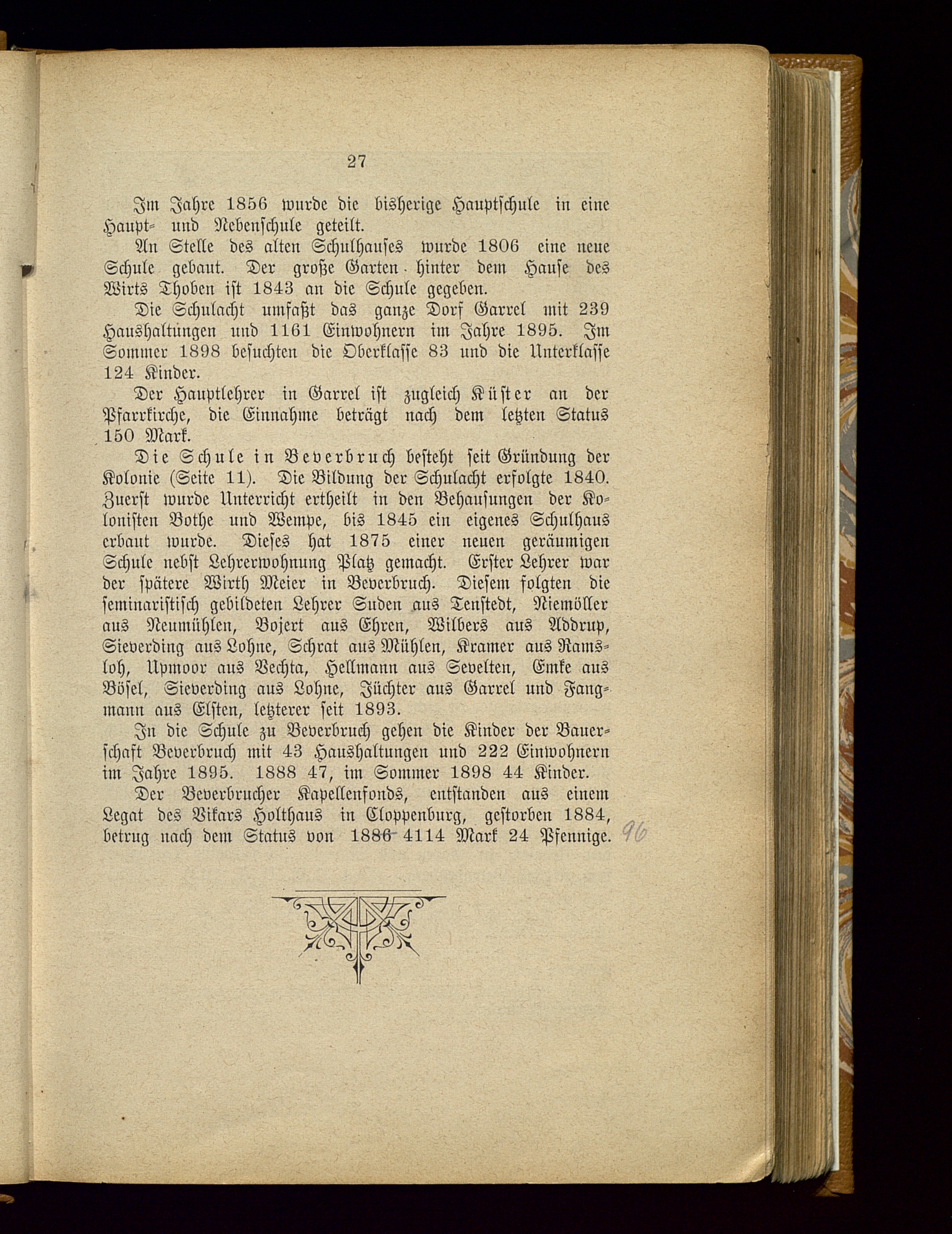 27

Im Jahre 1856 wurde die bisherige Hauptschule in eine Haupt- und Nebenschule geteilt.

An Stelle des alten Schulhauses wurde 1806 eine neue Schule gebaut. Der große Garten hinter dem Hause des Wirts Thoben ist 1843 an die Schule gegeben.

Die Schulacht umfaßt das ganze Dorf Garrel mit 239 Haushaltungen und 1161 Einwohnern im Jahre 1895. Im Sommer 1898 besuchten die Oberklasse 83 und die Unterklasse 124 Kinder.

Der Hauptlehrer in Garrel ist zugleich Küster an der Pfarrkirche, die Einnahme beträgt nach dem letzten Status 150 Mark.

Die Schule in Beverbruch besteht seit Gründung der Kolonie (Seite 11). Die Bildung der Schulacht erfolgte 1840. Zuerst wurde Unterricht ertheilt in den Behausungen der Kolonisten Bothe und Wempe, bis 1845 ein eigenes Schulhaus erbaut wurde. Dieses hat 1875 einer neuen geräumigen Schule nebst Lehrerwohnung Platz gemacht. Erster Lehrer war der spätere Wirth Meier in Beverbruch. Diesem folgten die seminaristisch gebildeten Lehrer Suden aus Tenstedt, Niemöller aus Neumühlen, Bojert aus Ehren, Wilbers aus Addrup, Sieverding aus Lohne, Schrat aus Mühlen, Kramer aus Ramsloh, Upmoor aus Vechta, Hellmann aus Sevelten, Emke aus Bösel, Sieverding aus Lohne, Jüchter aus Garrel und Fangmann aus Elsten, letzterer seit 1893.

In die Schule zu Beverbruch gehen die Kinder der Bauerschaft Beverbruch mit 43 Haushaltungen und 222 Einwohnern im Jahre 1895. 1888 47, im Sommer 1898 44 Kinder.

Der Beverbrucher Kapellenfonds, entstanden aus einem Legat des Vikars Holthaus in Cloppenburg, gestorben 1884, betrug nach dem Status von 1886 4114 Mark 24 Pfennige. 96